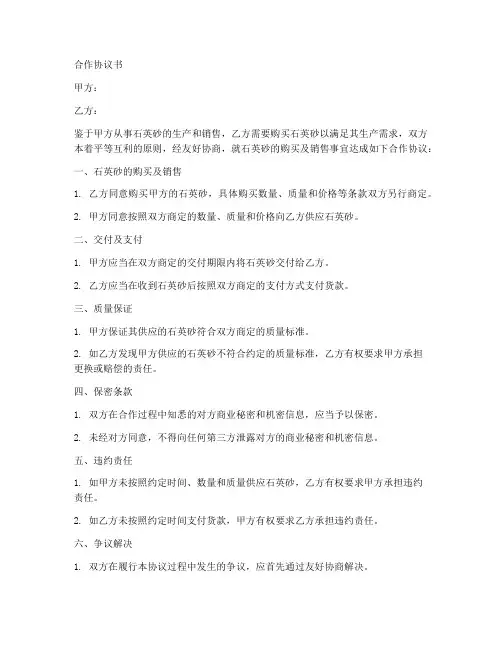 合作协议书

甲方：

乙方：

鉴于甲方从事石英砂的生产和销售，乙方需要购买石英砂以满足其生产需求，双方本着平等互利的原则，经友好协商，就石英砂的购买及销售事宜达成如下合作协议：

一、石英砂的购买及销售

1. 乙方同意购买甲方的石英砂，具体购买数量、质量和价格等条款双方另行商定。

2. 甲方同意按照双方商定的数量、质量和价格向乙方供应石英砂。

二、交付及支付

1. 甲方应当在双方商定的交付期限内将石英砂交付给乙方。

2. 乙方应当在收到石英砂后按照双方商定的支付方式支付货款。

三、质量保证

1. 甲方保证其供应的石英砂符合双方商定的质量标准。

2. 如乙方发现甲方供应的石英砂不符合约定的质量标准，乙方有权要求甲方承担更换或赔偿的责任。

四、保密条款

1. 双方在合作过程中知悉的对方商业秘密和机密信息，应当予以保密。

2. 未经对方同意，不得向任何第三方泄露对方的商业秘密和机密信息。

五、违约责任

1. 如甲方未按照约定时间、数量和质量供应石英砂，乙方有权要求甲方承担违约责任。

2. 如乙方未按照约定时间支付货款，甲方有权要求乙方承担违约责任。

六、争议解决

1. 双方在履行本协议过程中发生的争议，应首先通过友好协商解决。